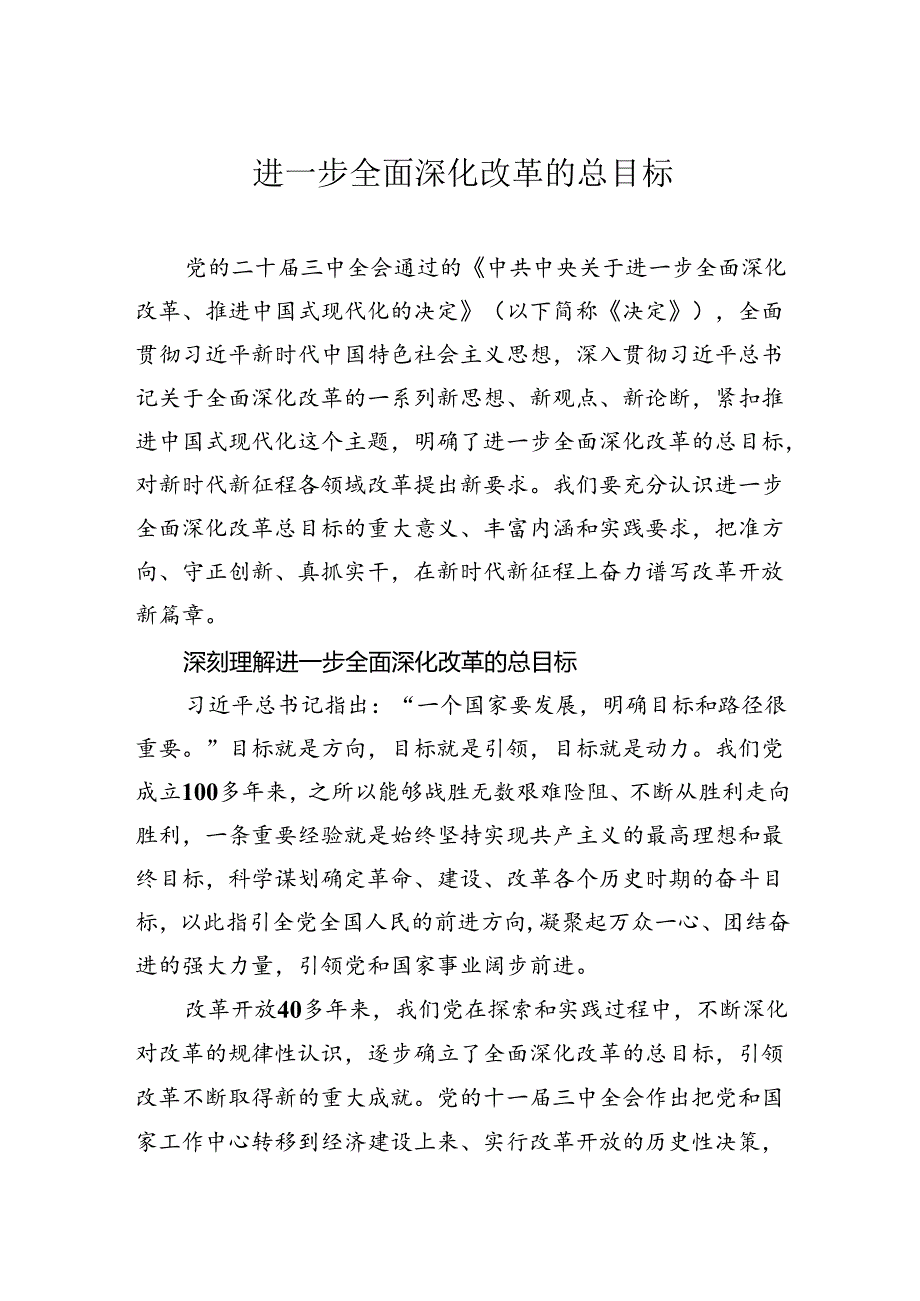 进一步全面深化改革的总目标

党的二十届三中全会通过的《中共中央关于进一步全面深化改革、推进中国式现代化的决定》（以下简称《决定》），全面贯彻习近平新时代中国特色社会主义思想，深入贯彻习近平总书记关于全面深化改革的一系列新思想、新观点、新论断，紧扣推进中国式现代化这个主题，明确了进一步全面深化改革的总目标，对新时代新征程各领域改革提出新要求。我们要充分认识进一步全面深化改革总目标的重大意义、丰富内涵和实践要求，把准方向、守正创新、真抓实干，在新时代新征程上奋力谱写改革开放新篇章。

深刻理解进一步全面深化改革的总目标

习近平总书记指出：“一个国家要发展，明确目标和路径很重要。”目标就是方向，目标就是引领，目标就是动力。我们党成立100多年来，之所以能够战胜无数艰难险阻、不断从胜利走向胜利，一条重要经验就是始终坚持实现共产主义的最高理想和最终目标，科学谋划确定革命、建设、改革各个历史时期的奋斗目标，以此指引全党全国人民的前进方向，凝聚起万众一心、团结奋进的强大力量，引领党和国家事业阔步前进。

改革开放40多年来，我们党在探索和实践过程中，不断深化对改革的规律性认识，逐步确立了全面深化改革的总目标，引领改革不断取得新的重大成就。党的十一届三中全会作出把党和国家工作中心转移到经济建设上来、实行改革开放的历史性决策，